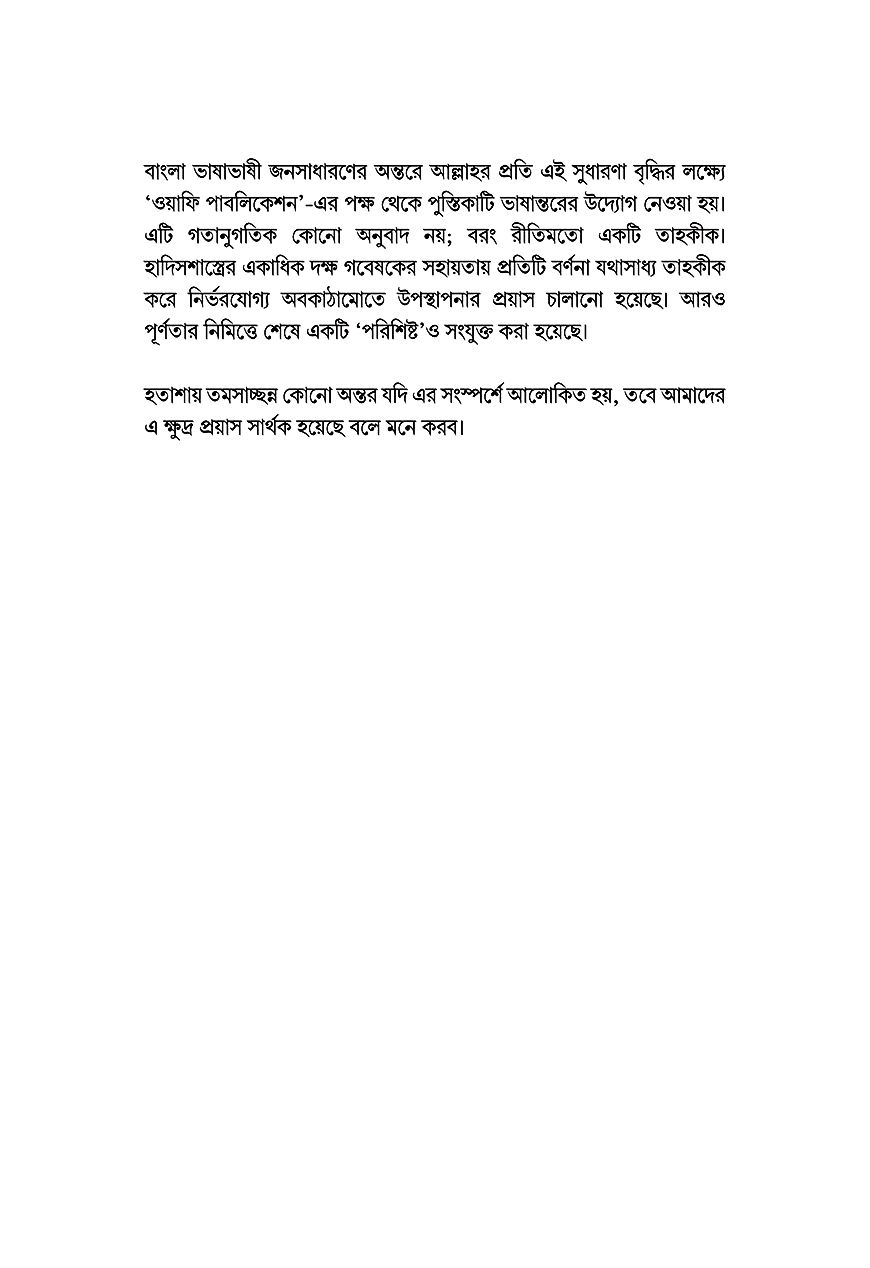 বাংলা ভাষাভাষী জনসাধারণের অন্তরে আল্লাহর প্রতি এই সুধারণা বৃদ্ধির লক্ষ্যে 'ওয়াফি পাবলিকেশন'-এর পক্ষ থেকে পুস্তিকাটি ভাষান্তরের উদ্যোগ নেওয়া হয়। এটি গতানুগতিক কোনো অনুবাদ নয়; বরং রীতিমতো একটি তাহকীক। হাদিসশাস্ত্রের একাধিক দক্ষ গবেষকের সহায়তায় প্রতিটি বর্ণনা যথাসাধ্য তাহকীক করে নির্ভরযোগ্য অবকাঠামোতে উপস্থাপনার প্রয়াস চালানো হয়েছে। আরও পূর্ণতার নিমিত্তে শেষে একটি 'পরিশিষ্ট'ও সংযুক্ত করা হয়েছে।

হতাশায় তমসাচ্ছন্ন কোনো অন্তর যদি এর সংস্পর্শে আলোকিত হয়, তবে আমাদের এ ক্ষুদ্র প্রয়াস সার্থক হয়েছে বলে মনে করব।